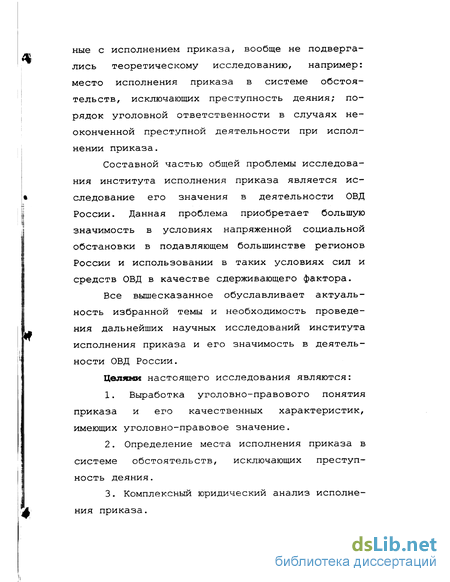 ные с исполнением приказа, вообще не подвергались теоретическому исследованию, например: место исполнения приказа в системе обстоятельств, исключающих преступность деяния; порядок уголовной ответственности в случаях неоконченной преступной деятельности при исполнении приказа.

Составной частью общей проблемы исследования института исполнения приказа является исследование его значения в деятельности ОВД России. Данная проблема приобретает большую значимость в условиях напряженной социальной обстановки в подавляющем большинстве регионов России и использовании в таких условиях сил и средств ОВД в качестве сдерживающего фактора.

Все вышесказанное обуславливает актуальность избранной темы и необходимость проведения дальнейших научных исследований института исполнения приказа и его значимость в деятельности ОВД России.

Целями настоящего исследования являются:

1. Выработка уголовно-правового понятия приказа и его качественных характеристик, имеющих уголовно-правовое значение.

2. Определение места исполнения приказа в системе обстоятельств, исключающих преступность деяния.

3. Комплексный юридический анализ исполнения приказа.

dsLib.net
библиотека диссертаций